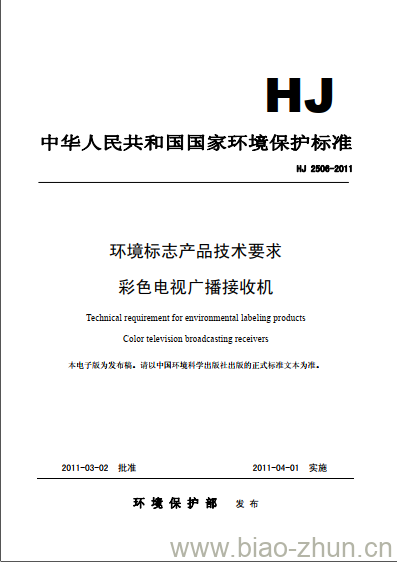 HJ

中华人民共和国国家环境保护标准

HJ 2506-2011

环境标志产品技术要求
彩色电视广播接收机

Technical requirement for environmental labeling products
Color television broadcasting receivers

本电子版为发布稿。请以中国环境科学出版社出版的正式标准文本为准。

2011-03-02 批准　　2011-04-01 实施

环境保护部 发布

www.biao-zhun.cn